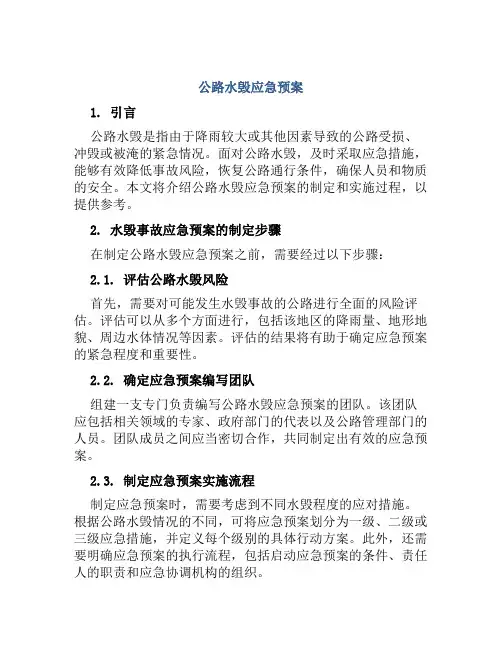 公路水毁应急预案

1. 引言

公路水毁是指由于降雨较大或其他因素导致的公路受损、冲毁或被淹的紧急情况。面对公路水毁，及时采取应急措施，能够有效降低事故风险，恢复公路通行条件，确保人员和物质的安全。本文将介绍公路水毁应急预案的制定和实施过程，以提供参考。

2. 水毁事故应急预案的制定步骤

在制定公路水毁应急预案之前，需要经过以下步骤：

2.1. 评估公路水毁风险

首先，需要对可能发生水毁事故的公路进行全面的风险评估。评估可以从多个方面进行，包括该地区的降雨量、地形地貌、周边水体情况等因素。评估的结果将有助于确定应急预案的紧急程度和重要性。

2.2. 确定应急预案编写团队

组建一支专门负责编写公路水毁应急预案的团队。该团队应包括相关领域的专家、政府部门的代表以及公路管理部门的人员。团队成员之间应当密切合作，共同制定出有效的应急预案。

2.3. 制定应急预案实施流程

制定应急预案时，需要考虑到不同水毁程度的应对措施。根据公路水毁情况的不同，可将应急预案划分为一级、二级或三级应急措施，并定义每个级别的具体行动方案。此外，还需要明确应急预案的执行流程，包括启动应急预案的条件、责任人的职责和应急协调机构的组织。